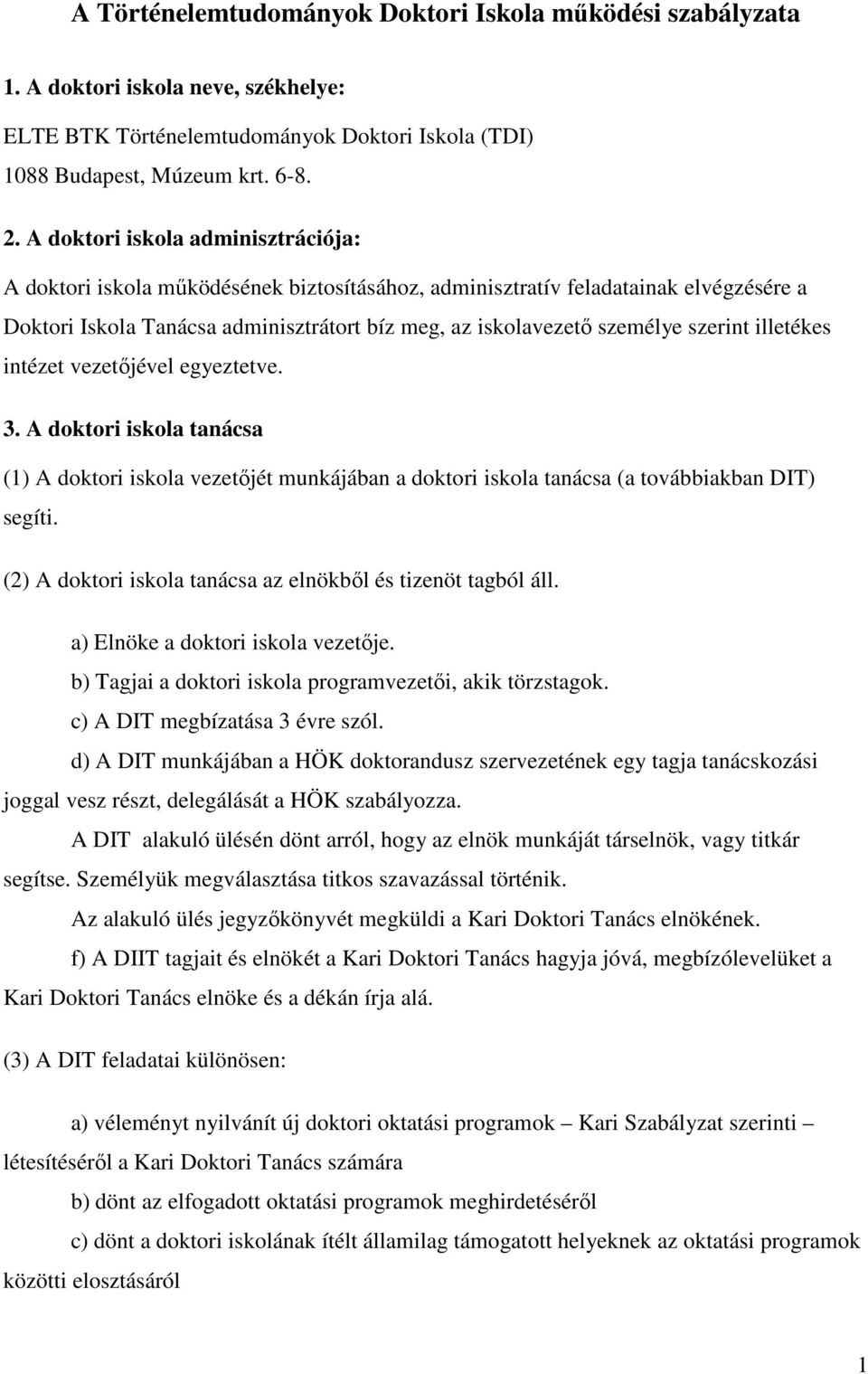 A Történelemtudományok Doktori Iskola működési szabályzata

1. A doktori iskola neve, székhelye:

ELTE BTK Történelemtudományok Doktori Iskola (TDI)
1088 Budapest, Múzeum krt. 6-8.

2. A doktori iskola adminisztrációja:

A doktori iskola működésének biztosításához, adminisztratív feladatainak elvégzésére a Doktori Iskola Tanácsa adminisztrátort bíz meg, az iskolavezető személye szerint illetékes intézet vezetőjével egyeztetve.

3. A doktori iskola tanácsa

(1) A doktori iskola vezetőjét munkájában a doktori iskola tanácsa (a továbbiakban DIT) segíti.

(2) A doktori iskola tanácsa az elnökből és tizenöt tagból áll.

a) Elnöke a doktori iskola vezetője.
b) Tagjai a doktori iskola programvezetői, akik törzstagok.
c) A DIT megbízatása 3 évre szól.
d) A DIT munkájában a HÖK doktorandusz szervezetének egy tagja tanácskozási joggal vesz részt, delegálását a HÖK szabályozza.
A DIT alakuló ülésén dönt arról, hogy az elnök munkáját társelnök, vagy titkár segítse. Személyük megválasztása titkos szavazással történik.
Az alakuló ülés jegyzőkönyvét megküldi a Kari Doktori Tanács elnökének.
f) A DIIT tagjait és elnökét a Kari Doktori Tanács hagyja jóvá, megbízólevelüket a Kari Doktori Tanács elnöke és a dékán írja alá.

(3) A DIT feladatai különösen:

a) véleményt nyilvánít új doktori oktatási programok – Kari Szabályzat szerinti – létesítéséről a Kari Doktori Tanács számára
b) dönt az elfogadott oktatási programok meghirdetéséről
c) dönt a doktori iskolának ítélt államilag támogatott helyeknek az oktatási programok közötti elosztásáról

1